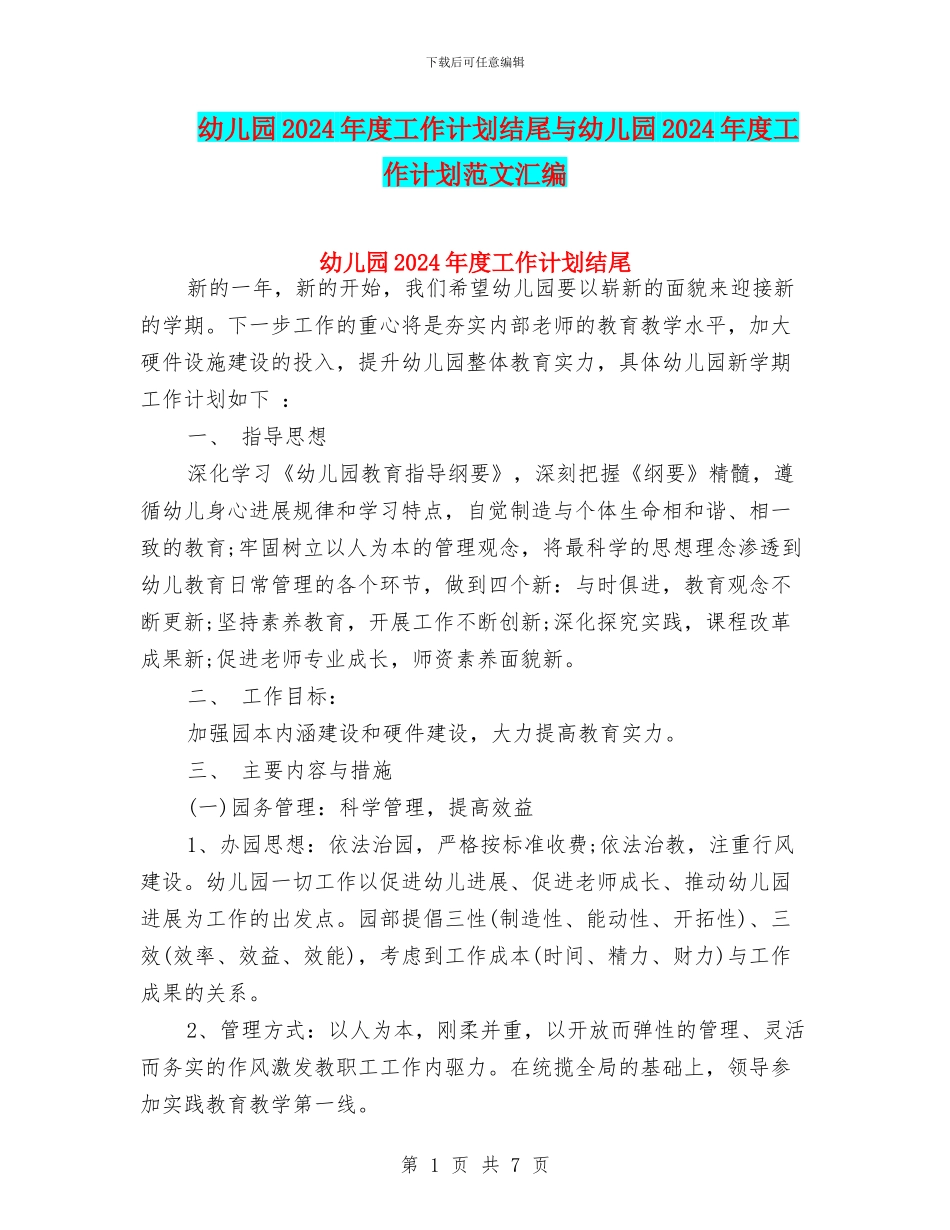 下载后可任意编辑

幼儿园2024年度工作计划结尾与幼儿园2024年度工作计划范文汇编

幼儿园2024年度工作计划结尾

新的一年，新的开始，我们希望幼儿园要以崭新的面貌来迎接新的学期。下一步工作的重心将是夯实内部老师的教育教学水平，加大硬件设施建设的投入，提升幼儿园整体教育实力，具体幼儿园新学期工作计划如下 ：

一、 指导思想

深化学习《幼儿园教育指导纲要》，深刻把握《纲要》精髓，遵循幼儿身心进展规律和学习特点，自觉制造与个体生命相和谐、相一致的教育;牢固树立以人为本的管理观念，将最科学的思想理念渗透到幼儿教育日常管理的各个环节，做到四个新：与时俱进，教育观念不断更新;坚持素养教育，开展工作不断创新;深化探究实践，课程改革成果新;促进老师专业成长，师资素养面貌新。

二、 工作目标：

加强园本内涵建设和硬件建设，大力提高教育实力。

三、 主要内容与措施

(一)园务管理：科学管理，提高效益

1、办园思想：依法治园，严格按标准收费;依法治教，注重行风建设。幼儿园一切工作以促进幼儿进展、促进老师成长、推动幼儿园进展为工作的出发点。园部提倡三性(制造性、能动性、开拓性)、三效(效率、效益、效能)，考虑到工作成本(时间、精力、财力)与工作成果的关系。

2、管理方式：以人为本，刚柔并重，以开放而弹性的管理、灵活而务实的作风激发教职工工作内驱力。在统揽全局的基础上，领导参加实践教育教学第一线。

第 1 页 共 7 页